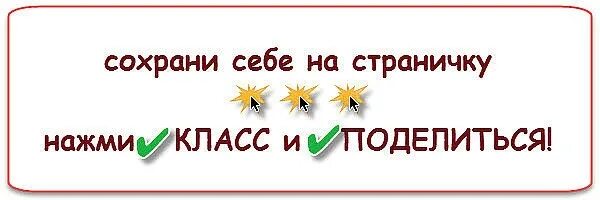 сохрани себе на страничку

нажми КЛАСС и ПОДЕЛИТЬСЯ!